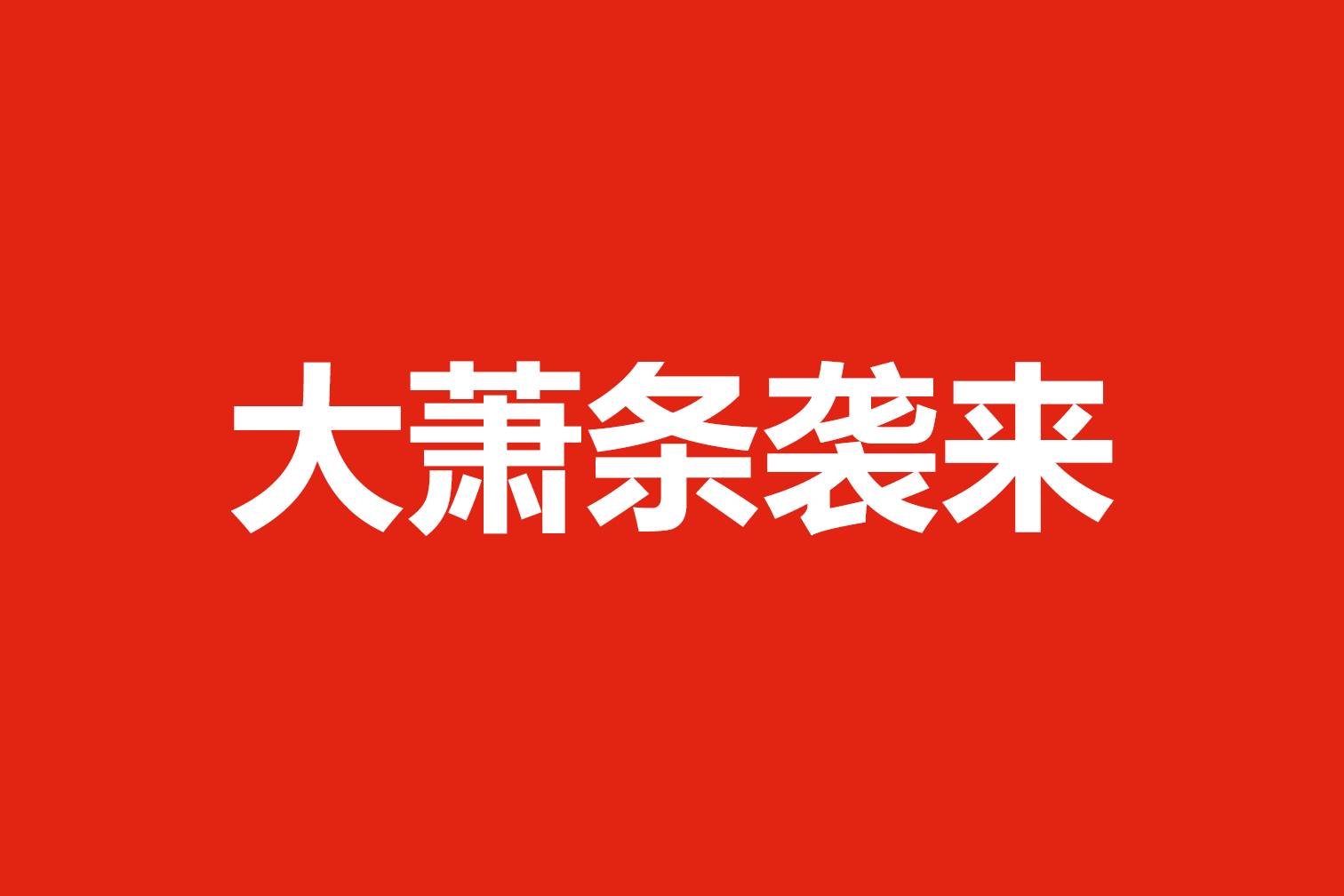 大萧条袭来